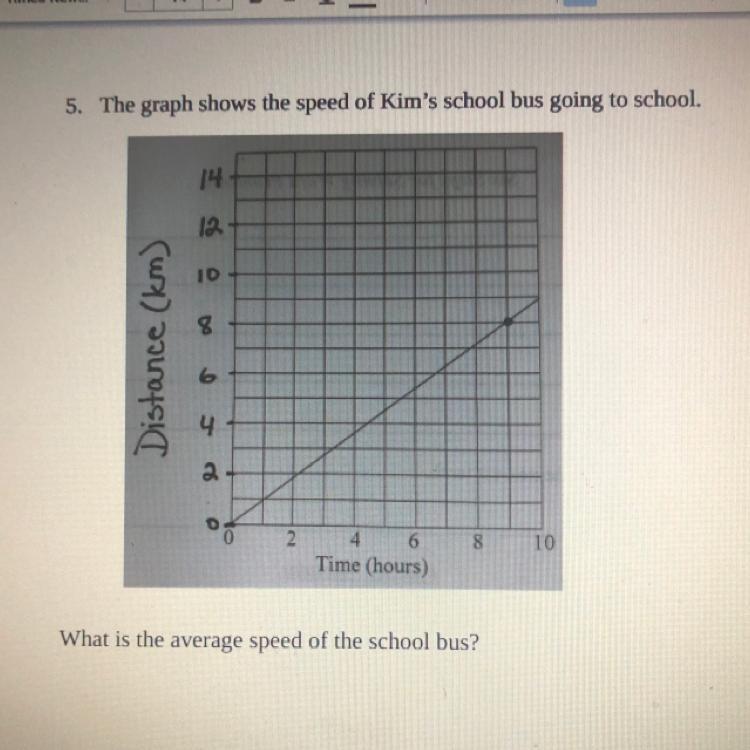 5. The graph shows the speed of Kim's school bus going to school.

Distance (km)

14
12
10
8
6
4
2
0

0 2 4 6 8 10
Time (hours)

What is the average speed of the school bus?